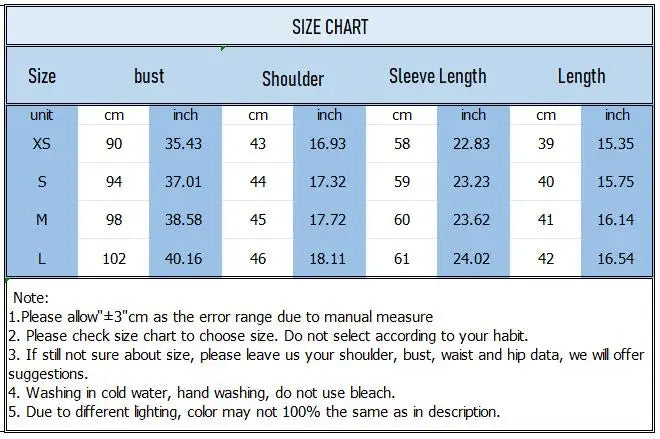 SIZE CHART

| Size | bust | | Shoulder | | Sleeve Length | | Length | |
|---|---|---|---|---|---|---|---|---|
| unit | cm | inch | cm | inch | cm | inch | cm | inch |
| XS | 90 | 35.43 | 43 | 16.93 | 58 | 22.83 | 39 | 15.35 |
| S | 94 | 37.01 | 44 | 17.32 | 59 | 23.23 | 40 | 15.75 |
| M | 98 | 38.58 | 45 | 17.72 | 60 | 23.62 | 41 | 16.14 |
| L | 102 | 40.16 | 46 | 18.11 | 61 | 24.02 | 42 | 16.54 |

Note:
1.Please allow"±3"cm as the error range due to manual measure
2. Please check size chart to choose size. Do not select according to your habit.
3. If still not sure about size, please leave us your shoulder, bust, waist and hip data, we will offer suggestions.
4. Washing in cold water, hand washing, do not use bleach.
5. Due to different lighting, color may not 100% the same as in description.